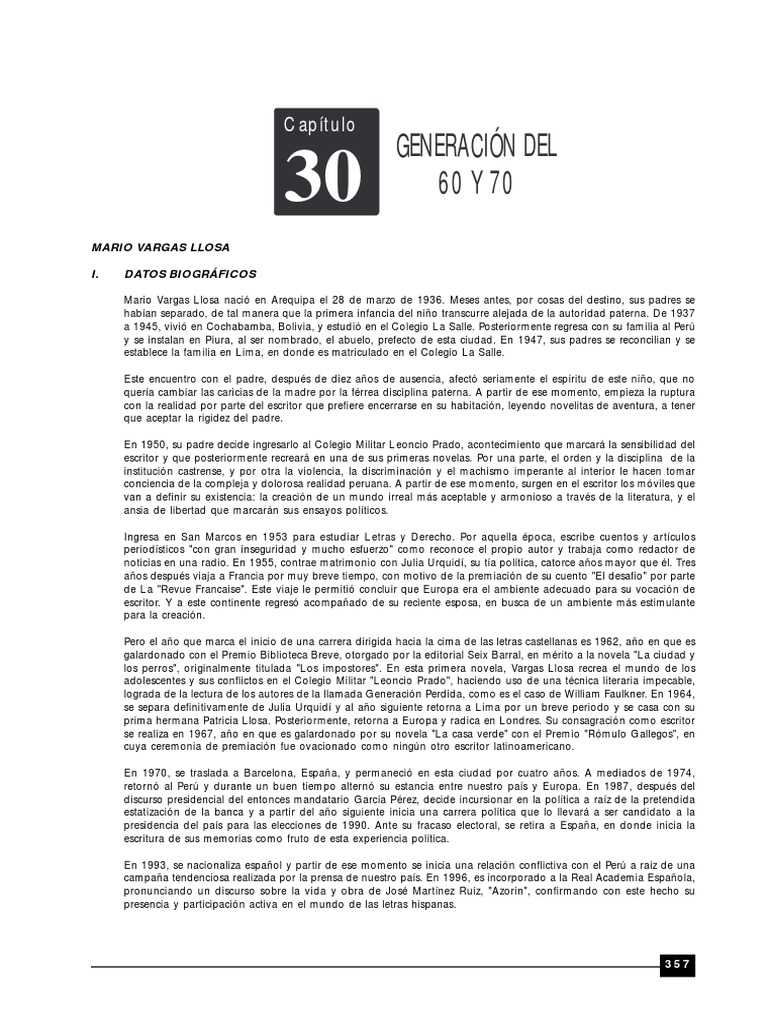 Capítulo
30
GENERACIÓN DEL 60 Y 70

MARIO VARGAS LLOSA

I. DATOS BIOGRÁFICOS

Mario Vargas Llosa nació en Arequipa el 28 de marzo de 1936. Meses antes, por cosas del destino, sus padres se habían separado, de tal manera que la primera infancia del niño transcurre alejada de la autoridad paterna. De 1937 a 1945, vivió en Cochabamba, Bolivia, y estudió en el Colegio La Salle. Posteriormente regresa con su familia al Perú y se instalan en Piura, al ser nombrado, el abuelo, prefecto de esta ciudad. En 1947, sus padres se reconcilian y se establece la familia en Lima, en donde es matriculado en el Colegio La Salle.

Este encuentro con el padre, después de diez años de ausencia, afectó seriamente el espíritu de este niño, que no quería cambiar las caricias de la madre por la férrea disciplina paterna. A partir de ese momento, empieza la ruptura con la realidad por parte del escritor que prefiere encerrarse en su habitación, leyendo novelitas de aventura, a tener que aceptar la rigidez del padre.

En 1950, su padre decide ingresarlo al Colegio Militar Leoncio Prado, acontecimiento que marcará la sensibilidad del escritor y que posteriormente recreará en una de sus primeras novelas. Por una parte, el orden y la disciplina de la institución castrense, y por otra la violencia, la discriminación y el machismo imperante al interior le hacen tomar conciencia de la compleja y dolorosa realidad peruana. A partir de ese momento, surgen en el escritor los móviles que van a definir su existencia: la creación de un mundo irreal más aceptable y armonioso a través de la literatura, y el ansia de libertad que marcarán sus ensayos políticos.

Ingresa en San Marcos en 1953 para estudiar Letras y Derecho. Por aquella época, escribe cuentos y artículos periodísticos "con gran inseguridad y mucho esfuerzo" como reconoce el propio autor y trabaja como redactor de noticias en una radio. En 1955, contrae matrimonio con Julia Urquidi, su tía política, catorce años mayor que él. Tres años después viaja a Francia por muy breve tiempo, con motivo de la premiación de su cuento "El desafío" por parte de La "Revue Francaise". Este viaje le permitió concluir que Europa era el ambiente adecuado para su vocación de escritor. Y a este continente regresó acompañado de su reciente esposa, en busca de un ambiente más estimulante para la creación.

Pero el año que marca el inicio de una carrera dirigida hacia la cima de las letras castellanas es 1962, año en que es galardonado con el Premio Biblioteca Breve, otorgado por la editorial Seix Barral, en mérito a la novela "La ciudad y los perros", originalmente titulada "Los impostores". En esta primera novela, Vargas Llosa recrea el mundo de los adolescentes y sus conflictos en el Colegio Militar "Leoncio Prado", haciendo uso de una técnica literaria impecable, lograda de la lectura de los autores de la llamada Generación Perdida, como es el caso de William Faulkner. En 1964, se separa definitivamente de Julia Urquidi y al año siguiente retorna a Lima por un breve periodo y se casa con su prima hermana Patricia Llosa. Posteriormente, retorna a Europa y radica en Londres. Su consagración como escritor se realiza en 1967, año en que es galardonado por su novela "La casa verde" con el Premio "Rómulo Gallegos", en cuya ceremonia de premiación fue ovacionado como ningún otro escritor latinoamericano.

En 1970, se traslada a Barcelona, España, y permaneció en esta ciudad por cuatro años. A mediados de 1974, retornó al Perú y durante un buen tiempo alternó su estancia entre nuestro país y Europa. En 1987, después del discurso presidencial del entonces mandatario García Pérez, decide incursionar en la política a raíz de la pretendida estatización de la banca y a partir del año siguiente inicia una carrera política que lo llevará a ser candidato a la presidencia del país para las elecciones de 1990. Ante su fracaso electoral, se retira a España, en donde inicia la escritura de sus memorias como fruto de esta experiencia política.

En 1993, se nacionaliza español y partir de ese momento se inicia una relación conflictiva con el Perú a raíz de una campaña tendenciosa realizada por la prensa de nuestro país. En 1996, es incorporado a la Real Academia Española, pronunciando un discurso sobre la vida y obra de José Martínez Ruiz, "Azorín", confirmando con este hecho su presencia y participación activa en el mundo de las letras hispanas.

357